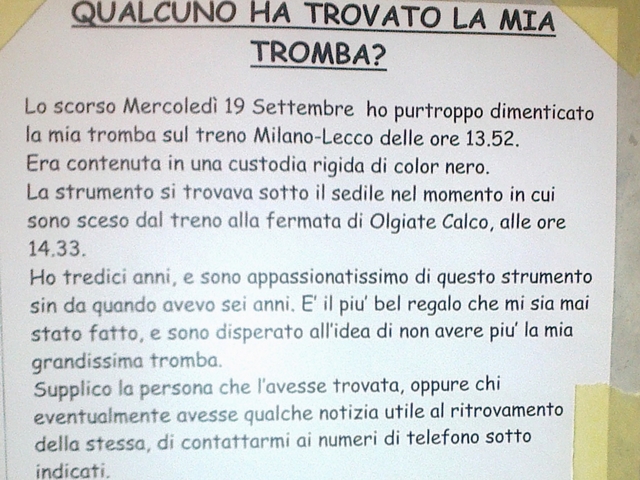 QUALCUNO HA TROVATO LA MIA TROMBA?

Lo scorso Mercoledì 19 Settembre ho purtroppo dimenticato la mia tromba sul treno Milano-Lecco delle ore 13.52.
Era contenuta in una custodia rigida di color nero.
La strumento si trovava sotto il sedile nel momento in cui sono sceso dal treno alla fermata di Olgiate Calco, alle ore 14.33.
Ho tredici anni, e sono appassionatissimo di questo strumento sin da quando avevo sei anni. E' il piu' bel regalo che mi sia mai stato fatto, e sono disperato all'idea di non avere piu' la mia grandissima tromba.
Supplico la persona che l'avesse trovata, oppure chi eventualmente avesse qualche notizia utile al ritrovamento della stessa, di contattarmi ai numeri di telefono sotto indicati.